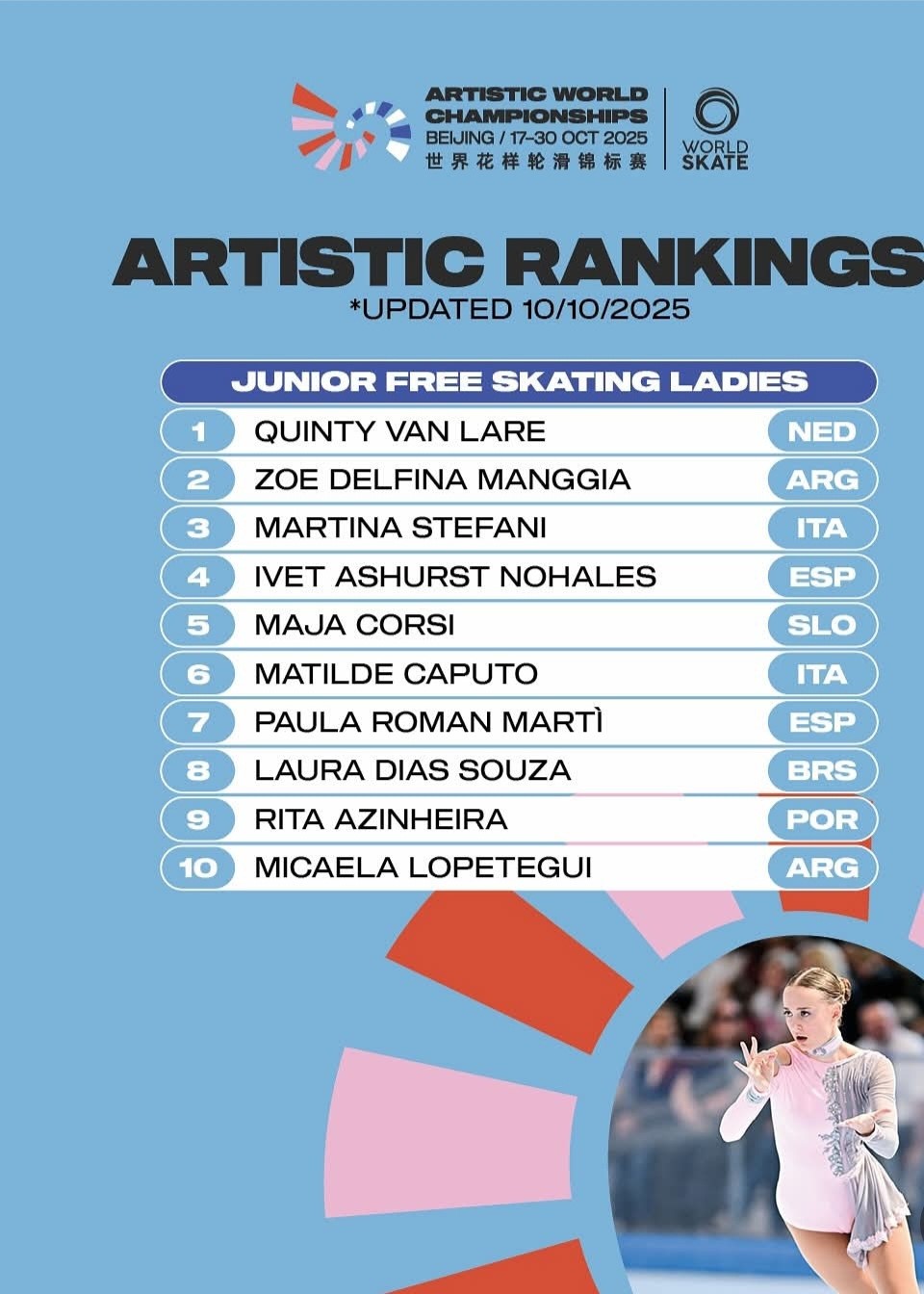 ARTISTIC WORLD CHAMPIONSHIPS
BEIJING / 17-30 OCT 2025
世界花样轮滑锦标赛

WORLD SKATE

ARTISTIC RANKINGS
*UPDATED 10/10/2025

JUNIOR FREE SKATING LADIES

1 QUINTY VAN LARE NED
2 ZOE DELFINA MANGGIA ARG
3 MARTINA STEFANI ITA
4 IVET ASHURST NOHALES ESP
5 MAJA CORSI SLO
6 MATILDE CAPUTO ITA
7 PAULA ROMAN MARTÌ ESP
8 LAURA DIAS SOUZA BRS
9 RITA AZINHEIRA POR
10 MICAELA LOPETEGUI ARG